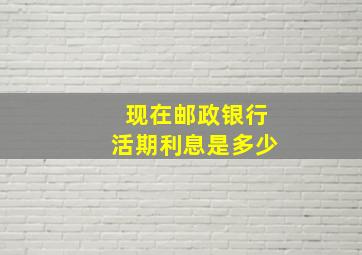 现在邮政银行
活期利息是多少